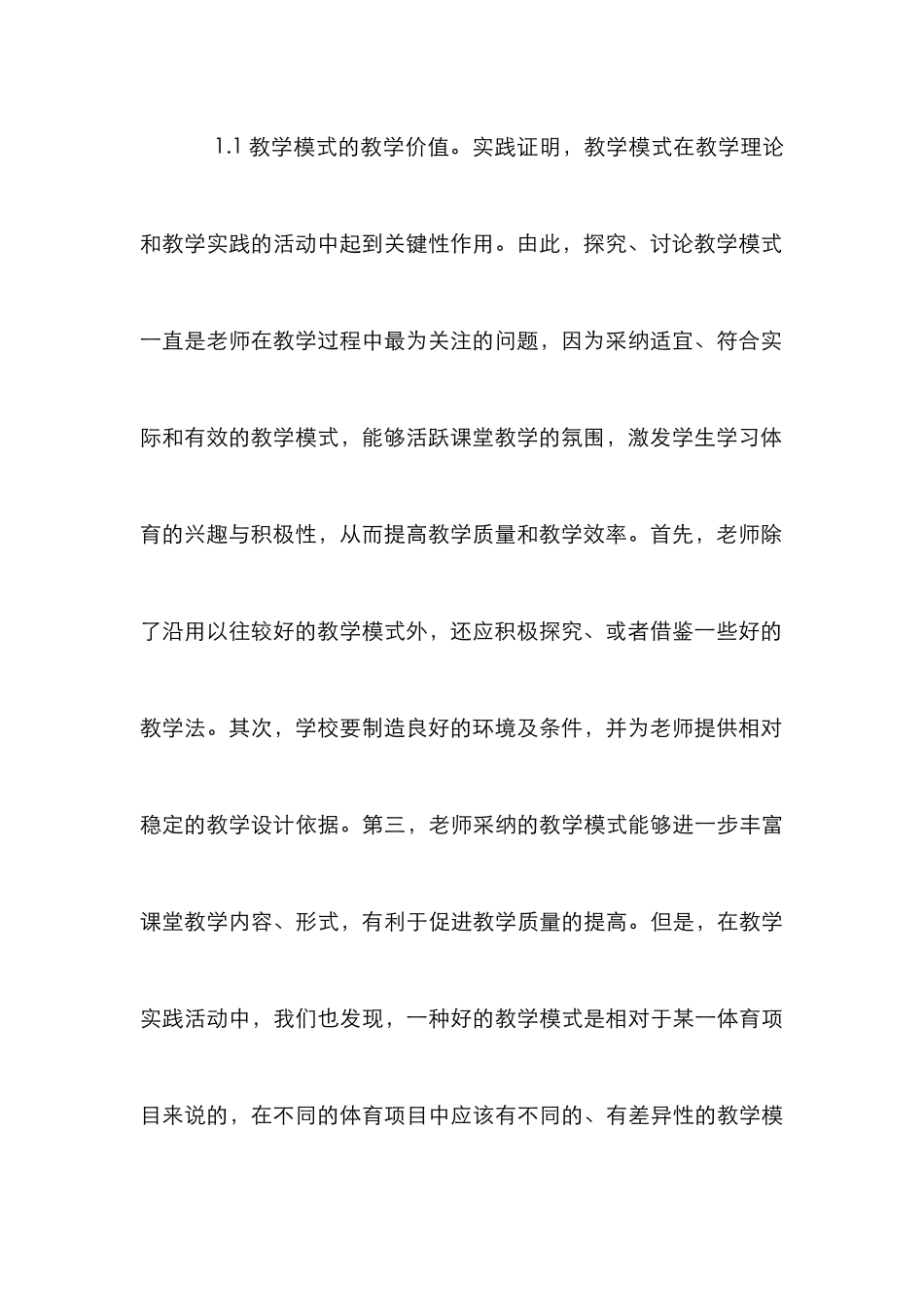 1.1 教学模式的教学价值。实践证明，教学模式在教学理论和教学实践的活动中起到关键性作用。由此，探究、讨论教学模式一直是老师在教学过程中最为关注的问题，因为采纳适宜、符合实际和有效的教学模式，能够活跃课堂教学的氛围，激发学生学习体育的兴趣与积极性，从而提高教学质量和教学效率。首先，老师除了沿用以往较好的教学模式外，还应积极探究、或者借鉴一些好的教学法。其次，学校要制造良好的环境及条件，并为老师提供相对稳定的教学设计依据。第三，老师采纳的教学模式能够进一步丰富课堂教学内容、形式，有利于促进教学质量的提高。但是，在教学实践活动中，我们也发现，一种好的教学模式是相对于某一体育项目来说的，在不同的体育项目中应该有不同的、有差异性的教学模